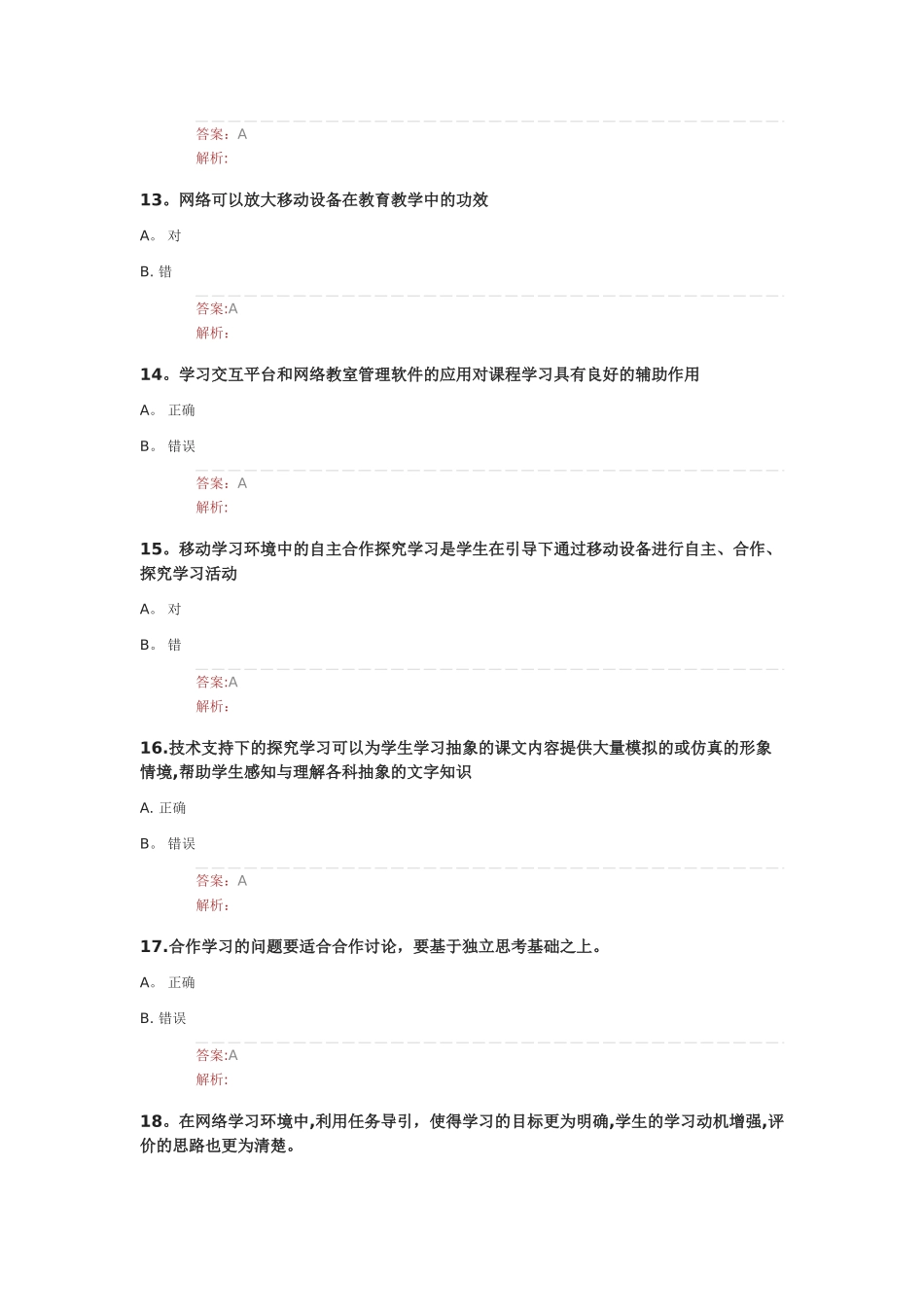 答案：A
解析:

13。网络可以放大移动设备在教育教学中的功效

A。 对

B. 错

答案:A
解析:

14。学习交互平台和网络教室管理软件的应用对课程学习具有良好的辅助作用

A。 正确

B。 错误

答案：A
解析:

15。移动学习环境中的自主合作探究学习是学生在引导下通过移动设备进行自主、合作、探究学习活动

A。 对

B。 错

答案:A
解析:

16.技术支持下的探究学习可以为学生学习抽象的课文内容提供大量模拟的或仿真的形象情境,帮助学生感知与理解各科抽象的文字知识

A. 正确

B。 错误

答案：A
解析:

17.合作学习的问题要适合合作讨论，要基于独立思考基础之上。

A。 正确

B. 错误

答案:A
解析:

18。在网络学习环境中,利用任务导引，使得学习的目标更为明确,学生的学习动机增强,评价的思路也更为清楚。